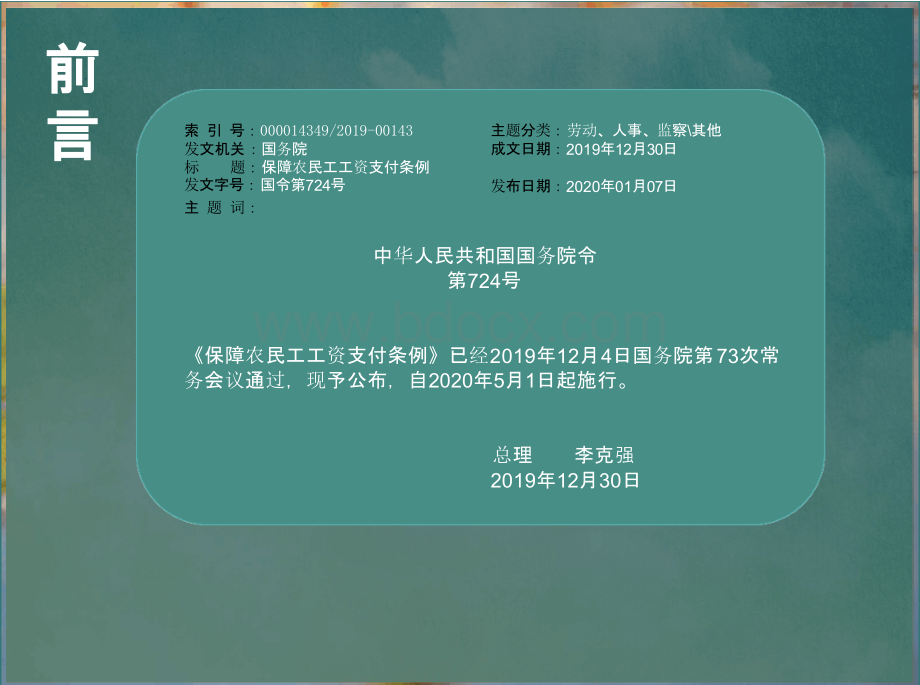 前言

索 引 号：000014349/2019-00143
发文机关：国务院
标　　题：保障农民工工资支付条例
发文字号：国令第724号
主 题 词：

主题分类：劳动、人事、监察\其他
成文日期：2019年12月30日
发布日期：2020年01月07日

中华人民共和国国务院令
第724号

www.bdocx.com

《保障农民工工资支付条例》已经2019年12月4日国务院第73次常务会议通过，现予公布，自2020年5月1日起施行。

总理　　李克强
2019年12月30日